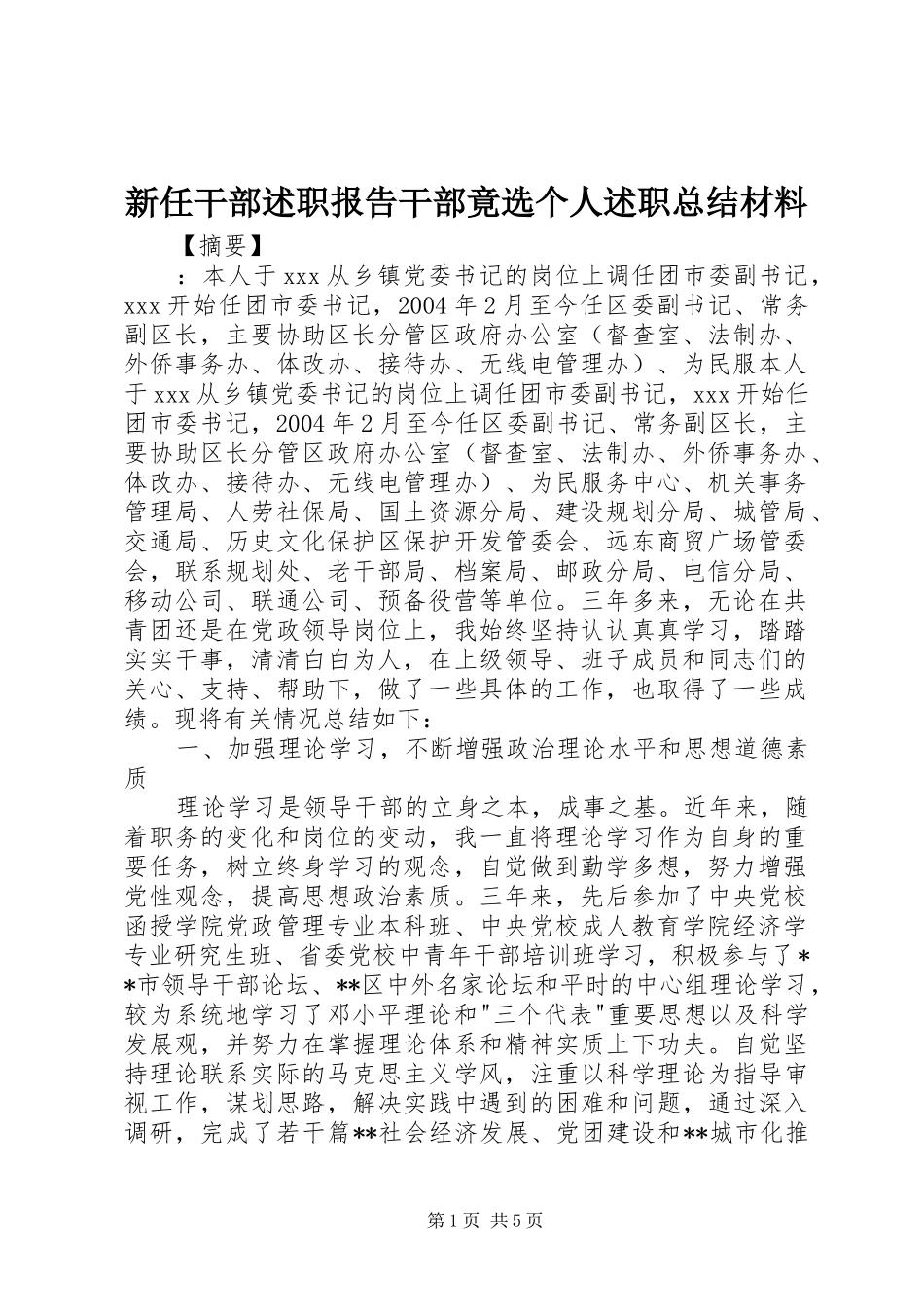 新任干部述职报告干部竞选个人述职总结材料

【摘要】

：本人于xxx从乡镇党委书记的岗位上调任团市委副书记，xxx开始任团市委书记，2004年2月至今任区委副书记、常务副区长，主要协助区长分管区政府办公室（督查室、法制办、外侨事务办、体改办、接待办、无线电管理办）、为民服本人于xxx从乡镇党委书记的岗位上调任团市委副书记，xxx开始任团市委书记，2004年2月至今任区委副书记、常务副区长，主要协助区长分管区政府办公室（督查室、法制办、外侨事务办、体改办、接待办、无线电管理办）、为民服务中心、机关事务管理局、人劳社保局、国土资源分局、建设规划分局、城管局、交通局、历史文化保护区保护开发管委会、远东商贸广场管委会，联系规划处、老干部局、档案局、邮政分局、电信分局、移动公司、联通公司、预备役营等单位。三年多来，无论在共青团还是在党政领导岗位上，我始终坚持认认真真学习，踏踏实实干事，清清白白为人，在上级领导、班子成员和同志们的关心、支持、帮助下，做了一些具体的工作，也取得了一些成绩。现将有关情况总结如下：

一、加强理论学习，不断增强政治理论水平和思想道德素质

理论学习是领导干部的立身之本，成事之基。近年来，随着职务的变化和岗位的变动，我一直将理论学习作为自身的重要任务，树立终身学习的观念，自觉做到勤学多想，努力增强党性观念，提高思想政治素质。三年来，先后参加了中央党校函授学院党政管理专业本科班、中央党校成人教育学院经济学专业研究生班、省委党校中青年干部培训班学习，积极参与了**市领导干部论坛、**区中外名家论坛和平时的中心组理论学习，较为系统地学习了邓小平理论和"三个代表"重要思想以及科学发展观，并努力在掌握理论体系和精神实质上下功夫。自觉坚持理论联系实际的马克思主义学风，注重以科学理论为指导审视工作，谋划思路，解决实践中遇到的困难和问题，通过深入调研，完成了若干篇**社会经济发展、党团建设和**城市化推

第1页 共5页